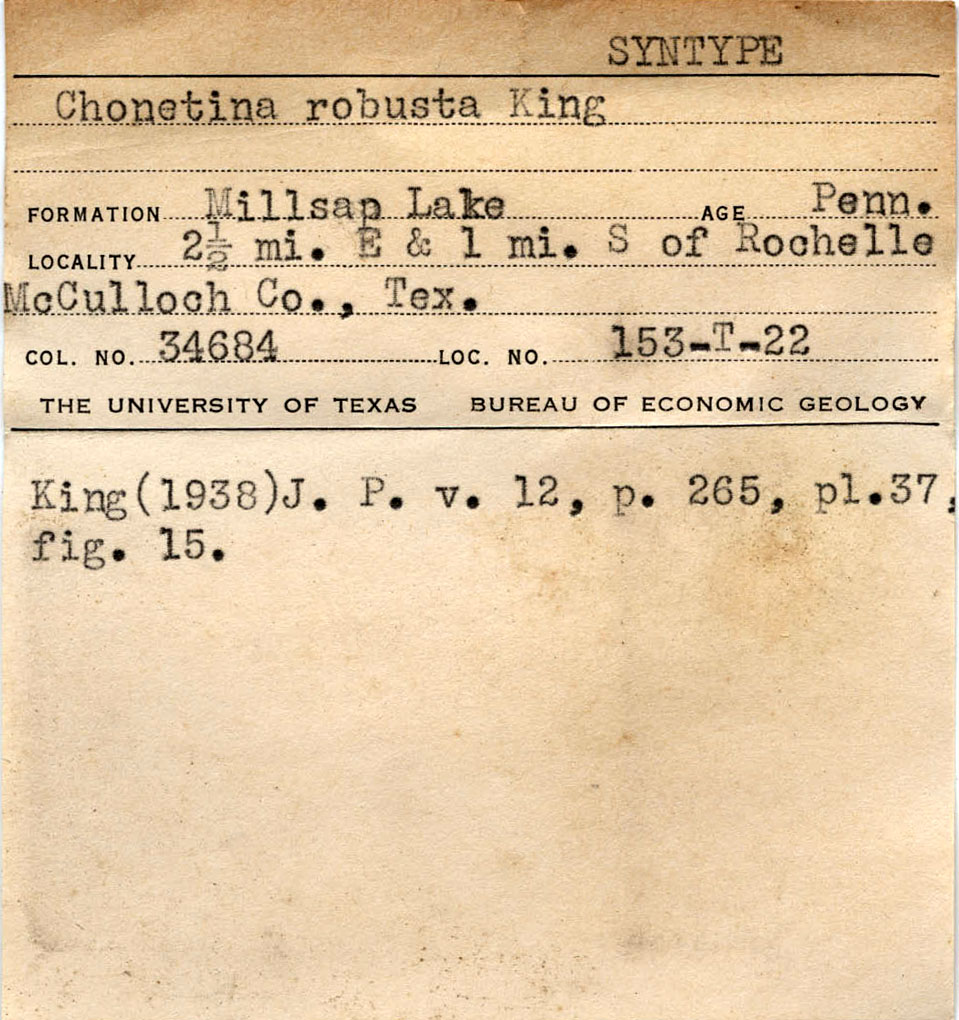 SYNTYPE

Chonetina robusta King

FORMATION Millsap Lake AGE Penn.
LOCALITY $2\frac{1}{2}$ mi. E & 1 mi. S of Rochelle
McCulloch Co., Tex.
COL. NO. 34684 LOC. NO. 153-T-22

THE UNIVERSITY OF TEXAS BUREAU OF ECONOMIC GEOLOGY

King(1938)J. P. v. 12, p. 265, pl.37, fig. 15.